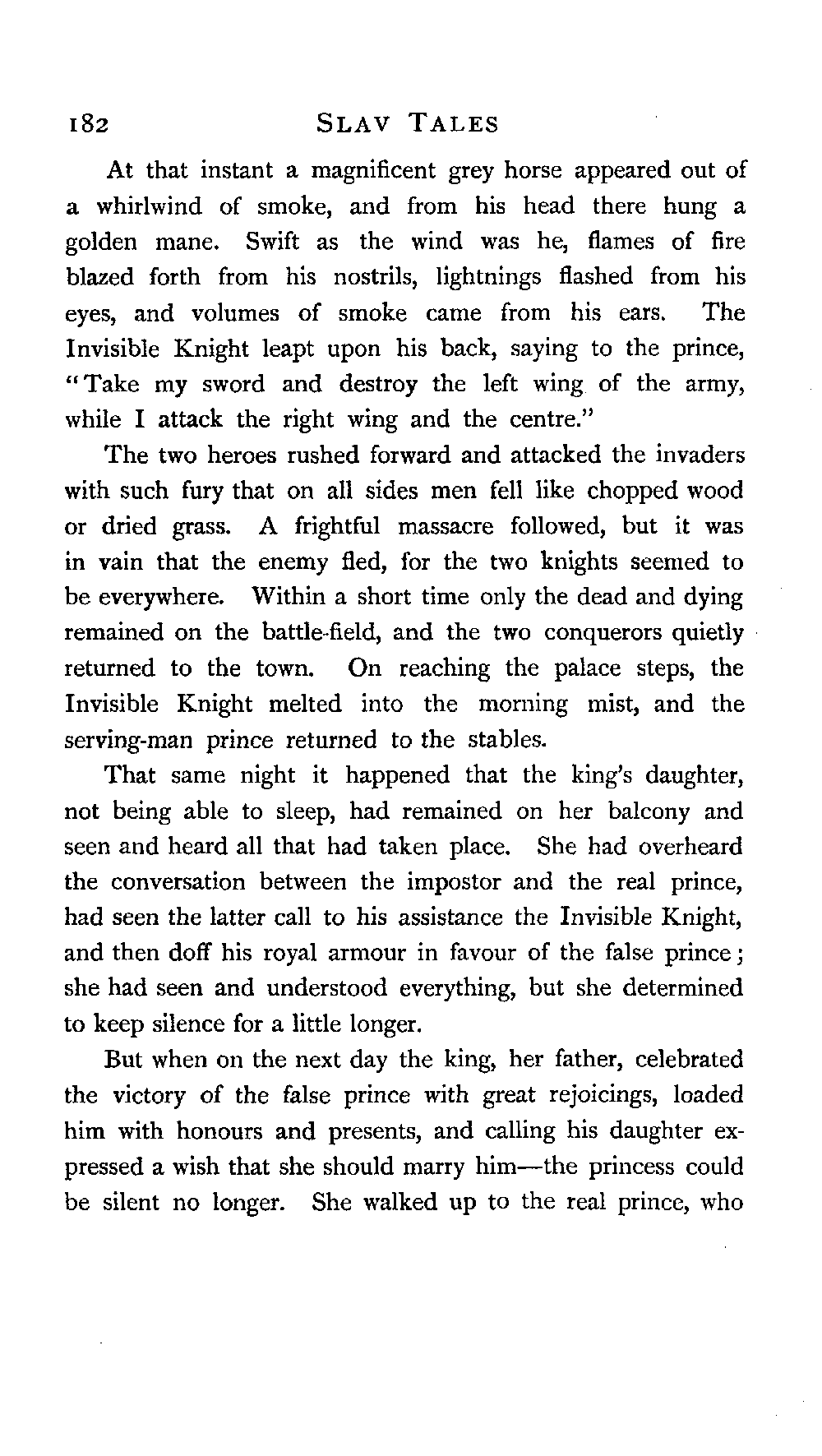 182 SLAV TALES

At that instant a magnificent grey horse appeared out of a whirlwind of smoke, and from his head there hung a golden mane. Swift as the wind was he, flames of fire blazed forth from his nostrils, lightnings flashed from his eyes, and volumes of smoke came from his ears. The Invisible Knight leapt upon his back, saying to the prince, "Take my sword and destroy the left wing of the army, while I attack the right wing and the centre."

The two heroes rushed forward and attacked the invaders with such fury that on all sides men fell like chopped wood or dried grass. A frightful massacre followed, but it was in vain that the enemy fled, for the two knights seemed to be everywhere. Within a short time only the dead and dying remained on the battle-field, and the two conquerors quietly returned to the town. On reaching the palace steps, the Invisible Knight melted into the morning mist, and the serving-man prince returned to the stables.

That same night it happened that the king's daughter, not being able to sleep, had remained on her balcony and seen and heard all that had taken place. She had overheard the conversation between the impostor and the real prince, had seen the latter call to his assistance the Invisible Knight, and then doff his royal armour in favour of the false prince; she had seen and understood everything, but she determined to keep silence for a little longer.

But when on the next day the king, her father, celebrated the victory of the false prince with great rejoicings, loaded him with honours and presents, and calling his daughter expressed a wish that she should marry him—the princess could be silent no longer. She walked up to the real prince, who